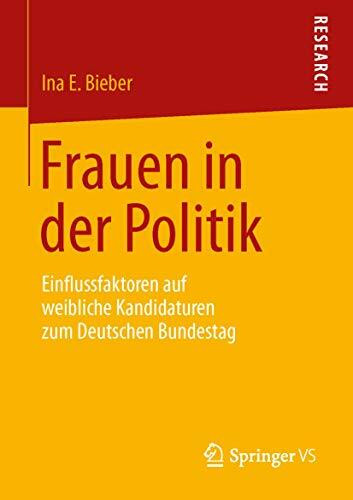 RESEARCH

Ina E. Bieber

Frauen in der Politik

Einflussfaktoren auf weibliche Kandidaturen zum Deutschen Bundestag

Springer VS